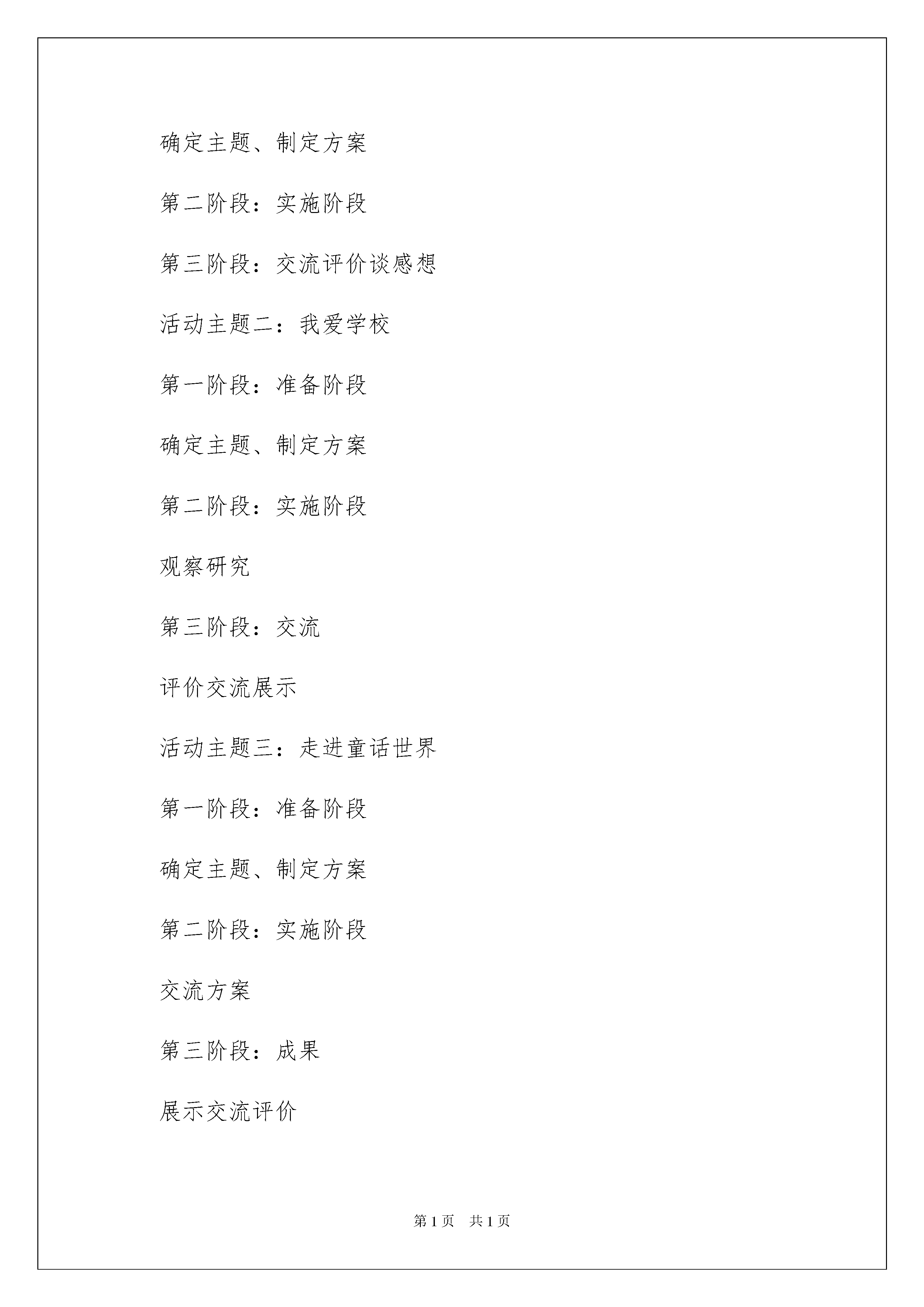 确定主题、制定方案

第二阶段：实施阶段

第三阶段：交流评价谈感想

活动主题二：我爱学校

第一阶段：准备阶段

确定主题、制定方案

第二阶段：实施阶段

观察研究

第三阶段：交流

评价交流展示

活动主题三：走进童话世界

第一阶段：准备阶段

确定主题、制定方案

第二阶段：实施阶段

交流方案

第三阶段：成果

展示交流评价

第 1 页　共 1 页